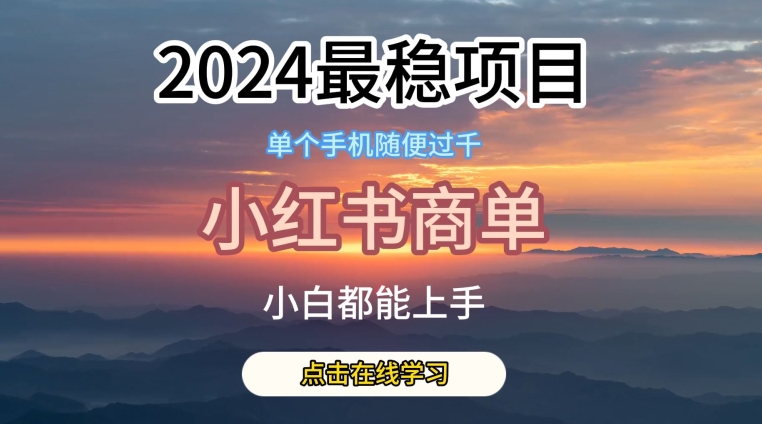 2024最稳项目

单个手机随便过千

小红书商单

小白都能上手

点击在线学习